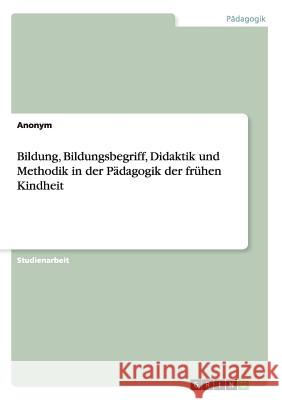 Pädagogik

Anonym

Bildung, Bildungsbegriff, Didaktik und Methodik in der Pädagogik der frühen Kindheit

Studienarbeit

Kraina Książek